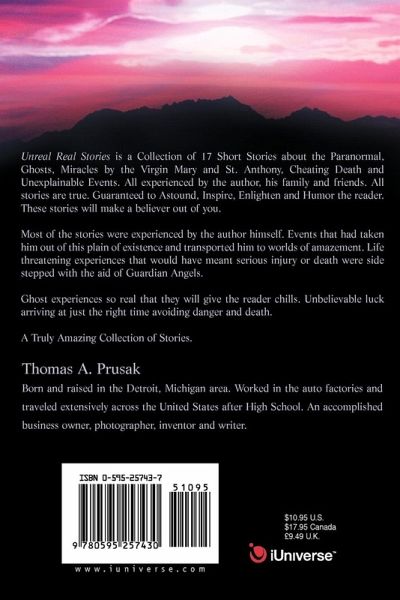 Unreal Real Stories is a Collection of 17 Short Stories about the Paranormal, Ghosts, Miracles by the Virgin Mary and St. Anthony, Cheating Death and Unexplainable Events. All experienced by the author, his family and friends. All stories are true. Guaranteed to Astound, Inspire, Enlighten and Humor the reader. These stories will make a believer out of you.

Most of the stories were experienced by the author himself. Events that had taken him out of this plain of existence and transported him to worlds of amazement. Life threatening experiences that would have meant serious injury or death were side stepped with the aid of Guardian Angels.

Ghost experiences so real that they will give the reader chills. Unbelievable luck arriving at just the right time avoiding danger and death.

A Truly Amazing Collection of Stories.

Thomas A. Prusak

Born and raised in the Detroit, Michigan area. Worked in the auto factories and traveled extensively across the United States after High School. An accomplished business owner, photographer, inventor and writer.

ISBN 0-595-25743-7

51095

9 780595 257430

www.iuniverse.com

$10.95 U.S.
$17.95 Canada
£9.49 U.K.

iUniverse™